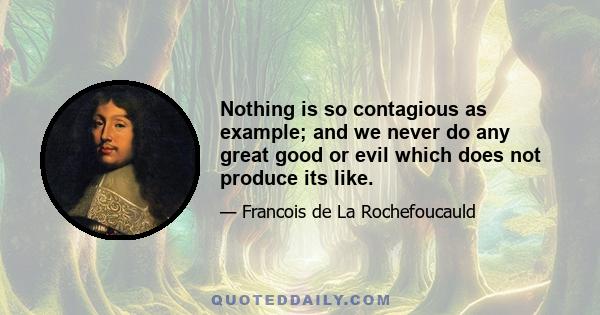 Nothing is so contagious as example; and we never do any great good or evil which does not produce its like.

— Francois de La Rochefoucauld

QUOTEDDAILY.COM